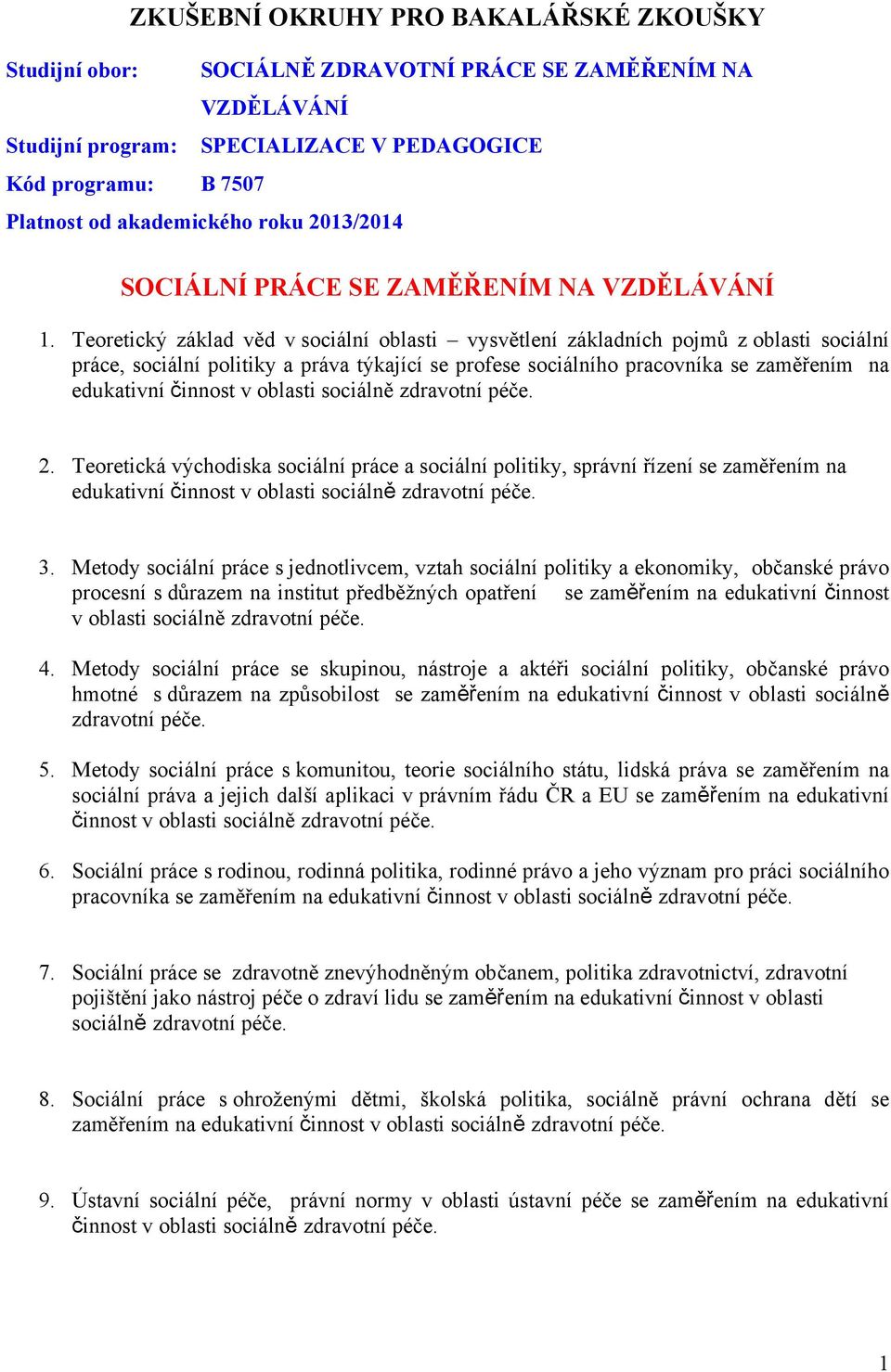 ZKUŠEBNÍ OKRUHY PRO BAKALÁŘSKÉ ZKOUŠKY

Studijní obor: SOCIÁLNĚ ZDRAVOTNÍ PRÁCE SE ZAMĚŘENÍM NA VZDĚLÁVÁNÍ

Studijní program: SPECIALIZACE V PEDAGOGICE

Kód programu: B 7507

Platnost od akademického roku 2013/2014

SOCIÁLNÍ PRÁCE SE ZAMĚŘENÍM NA VZDĚLÁVÁNÍ

1. Teoretický základ věd v sociální oblasti – vysvětlení základních pojmů z oblasti sociální práce, sociální politiky a práva týkající se profese sociálního pracovníka se zaměřením na edukativní činnost v oblasti sociálně zdravotní péče.

2. Teoretická východiska sociální práce a sociální politiky, správní řízení se zaměřením na edukativní činnost v oblasti sociálně zdravotní péče.

3. Metody sociální práce s jednotlivcem, vztah sociální politiky a ekonomiky, občanské právo procesní s důrazem na institut předběžných opatření se zaměřením na edukativní činnost v oblasti sociálně zdravotní péče.

4. Metody sociální práce se skupinou, nástroje a aktéři sociální politiky, občanské právo hmotné s důrazem na způsobilost se zaměřením na edukativní činnost v oblasti sociálně zdravotní péče.

5. Metody sociální práce s komunitou, teorie sociálního státu, lidská práva se zaměřením na sociální práva a jejich další aplikaci v právním řádu ČR a EU se zaměřením na edukativní činnost v oblasti sociálně zdravotní péče.

6. Sociální práce s rodinou, rodinná politika, rodinné právo a jeho význam pro práci sociálního pracovníka se zaměřením na edukativní činnost v oblasti sociálně zdravotní péče.

7. Sociální práce se zdravotně znevýhodněným občanem, politika zdravotnictví, zdravotní pojištění jako nástroj péče o zdraví lidu se zaměřením na edukativní činnost v oblasti sociálně zdravotní péče.

8. Sociální práce s ohroženými dětmi, školská politika, sociálně právní ochrana dětí se zaměřením na edukativní činnost v oblasti sociálně zdravotní péče.

9. Ústavní sociální péče, právní normy v oblasti ústavní péče se zaměřením na edukativní činnost v oblasti sociálně zdravotní péče.

1